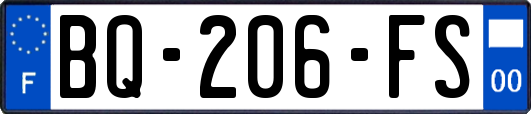 F

BQ-206-FS

00